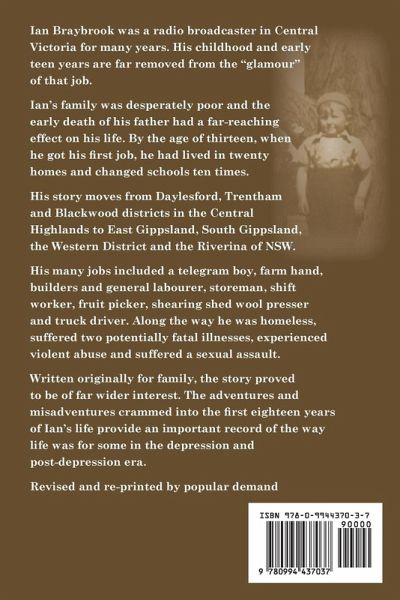 Ian Braybrook was a radio broadcaster in Central Victoria for many years. His childhood and early teen years are far removed from the "glamour" of that job.

Ian's family was desperately poor and the early death of his father had a far-reaching effect on his life. By the age of thirteen, when he got his first job, he had lived in twenty homes and changed schools ten times.

His story moves from Daylesford, Trentham and Blackwood districts in the Central Highlands to East Gippsland, South Gippsland, the Western District and the Riverina of NSW.

His many jobs included a telegram boy, farm hand, builders and general labourer, storeman, shift worker, fruit picker, shearing shed wool presser and truck driver. Along the way he was homeless, suffered two potentially fatal illnesses, experienced violent abuse and suffered a sexual assault.

Written originally for family, the story proved to be of far wider interest. The adventures and misadventures crammed into the first eighteen years of Ian's life provide an important record of the way life was for some in the depression and post-depression era.

Revised and re-printed by popular demand

ISBN 978-0-9944370-3-7

90000

9 780994 437037